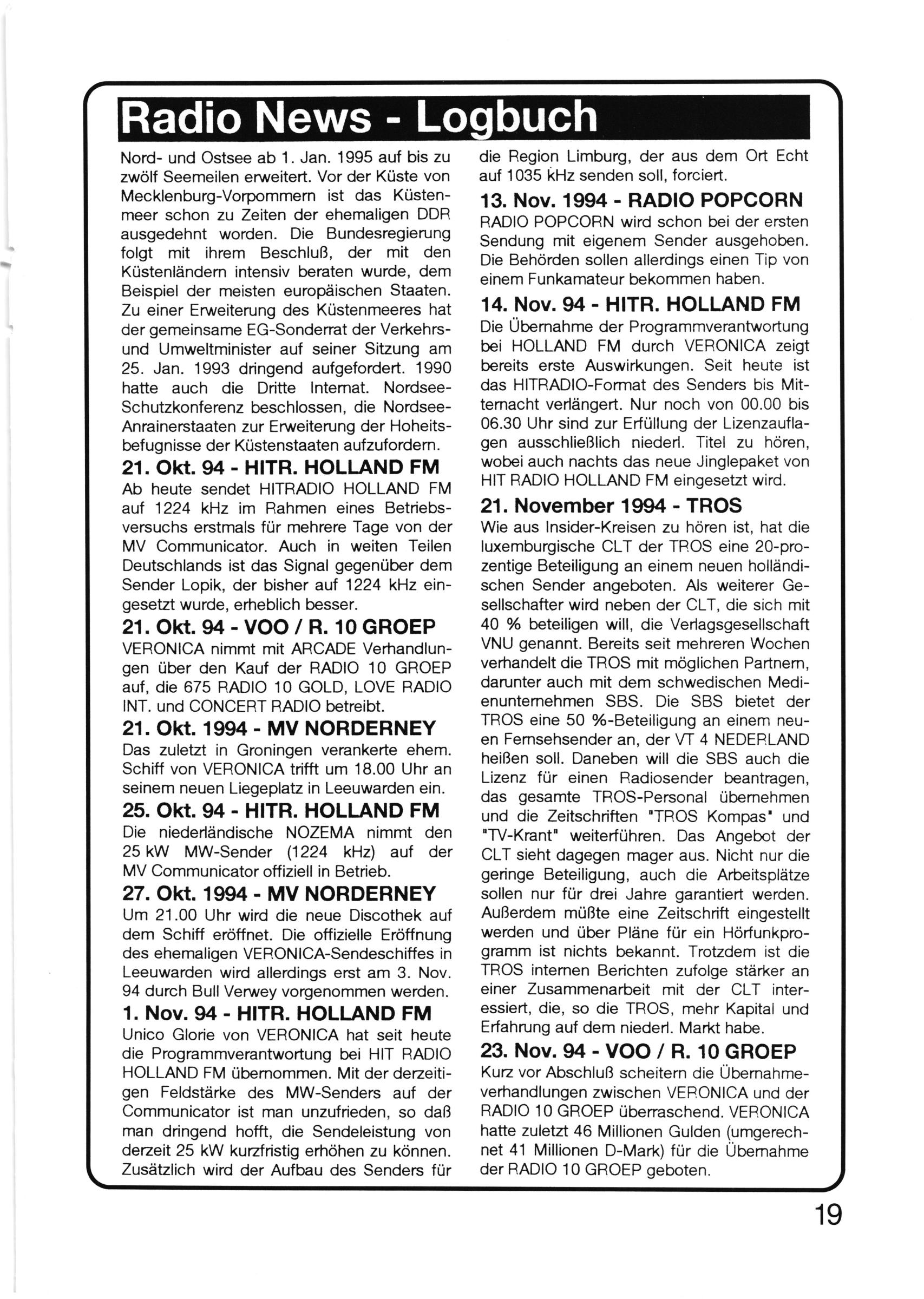 Radio News - Logbuch

Nord- und Ostsee ab 1. Jan. 1995 auf bis zu zwölf Seemeilen erweitert. Vor der Küste von Mecklenburg-Vorpommern ist das Küstenmeer schon zu Zeiten der ehemaligen DDR ausgedehnt worden. Die Bundesregierung folgt mit ihrem Beschluß, der mit den Küstenländern intensiv beraten wurde, dem Beispiel der meisten europäischen Staaten. Zu einer Erweiterung des Küstenmeeres hat der gemeinsame EG-Sonderrat der Verkehrs- und Umweltminister auf seiner Sitzung am 25. Jan. 1993 dringend aufgefordert. 1990 hatte auch die Dritte Internat. Nordsee-Schutzkonferenz beschlossen, die Nordsee-Anrainerstaaten zur Erweiterung der Hoheitsbefugnisse der Küstenstaaten aufzufordern.

21. Okt. 94 - HITR. HOLLAND FM
Ab heute sendet HITRADIO HOLLAND FM auf 1224 kHz im Rahmen eines Betriebsversuchs erstmals für mehrere Tage von der MV Communicator. Auch in weiten Teilen Deutschlands ist das Signal gegenüber dem Sender Lopik, der bisher auf 1224 kHz eingesetzt wurde, erheblich besser.

21. Okt. 94 - VOO / R. 10 GROEP
VERONICA nimmt mit ARCADE Verhandlungen über den Kauf der RADIO 10 GROEP auf, die 675 RADIO 10 GOLD, LOVE RADIO INT. und CONCERT RADIO betreibt.

21. Okt. 1994 - MV NORDERNEY
Das zuletzt in Groningen verankerte ehem. Schiff von VERONICA trifft um 18.00 Uhr an seinem neuen Liegeplatz in Leeuwarden ein.

25. Okt. 94 - HITR. HOLLAND FM
Die niederländische NOZEMA nimmt den 25 kW MW-Sender (1224 kHz) auf der MV Communicator offiziell in Betrieb.

27. Okt. 1994 - MV NORDERNEY
Um 21.00 Uhr wird die neue Discothek auf dem Schiff eröffnet. Die offizielle Eröffnung des ehemaligen VERONICA-Sendeschiffes in Leeuwarden wird allerdings erst am 3. Nov. 94 durch Bull Verwey vorgenommen werden.

1. Nov. 94 - HITR. HOLLAND FM
Unico Glorie von VERONICA hat seit heute die Programmverantwortung bei HIT RADIO HOLLAND FM übernommen. Mit der derzeitigen Feldstärke des MW-Senders auf der Communicator ist man unzufrieden, so daß man dringend hofft, die Sendeleistung von derzeit 25 kW kurzfristig erhöhen zu können. Zusätzlich wird der Aufbau des Senders für die Region Limburg, der aus dem Ort Echt auf 1035 kHz senden soll, forciert.

13. Nov. 1994 - RADIO POPCORN
RADIO POPCORN wird schon bei der ersten Sendung mit eigenem Sender ausgehoben. Die Behörden sollen allerdings einen Tip von einem Funkamateur bekommen haben.

14. Nov. 94 - HITR. HOLLAND FM
Die Übernahme der Programmverantwortung bei HOLLAND FM durch VERONICA zeigt bereits erste Auswirkungen. Seit heute ist das HITRADIO-Format des Senders bis Mitternacht verlängert. Nur noch von 00.00 bis 06.30 Uhr sind zur Erfüllung der Lizenzauflagen ausschließlich niederl. Titel zu hören, wobei auch nachts das neue Jinglepaket von HIT RADIO HOLLAND FM eingesetzt wird.

21. November 1994 - TROS
Wie aus Insider-Kreisen zu hören ist, hat die luxemburgische CLT der TROS eine 20-prozentige Beteiligung an einem neuen holländischen Sender angeboten. Als weiterer Gesellschafter wird neben der CLT, die sich mit 40 % beteiligen will, die Verlagsgesellschaft VNU genannt. Bereits seit mehreren Wochen verhandelt die TROS mit möglichen Partnern, darunter auch mit dem schwedischen Medienunternehmen SBS. Die SBS bietet der TROS eine 50 %-Beteiligung an einem neuen Fernsehsender an, der VT 4 NEDERLAND heißen soll. Daneben will die SBS auch die Lizenz für einen Radiosender beantragen, das gesamte TROS-Personal übernehmen und die Zeitschriften "TROS Kompas" und "TV-Krant" weiterführen. Das Angebot der CLT sieht dagegen mager aus. Nicht nur die geringe Beteiligung, auch die Arbeitsplätze sollen nur für drei Jahre garantiert werden. Außerdem müßte eine Zeitschrift eingestellt werden und über Pläne für ein Hörfunkprogramm ist nichts bekannt. Trotzdem ist die TROS internen Berichten zufolge stärker an einer Zusammenarbeit mit der CLT interessiert, die, so die TROS, mehr Kapital und Erfahrung auf dem niederl. Markt habe.

23. Nov. 94 - VOO / R. 10 GROEP
Kurz vor Abschluß scheitern die Übernahmeverhandlungen zwischen VERONICA und der RADIO 10 GROEP überraschend. VERONICA hatte zuletzt 46 Millionen Gulden (umgerechnet 41 Millionen D-Mark) für die Übernahme der RADIO 10 GROEP geboten.

19